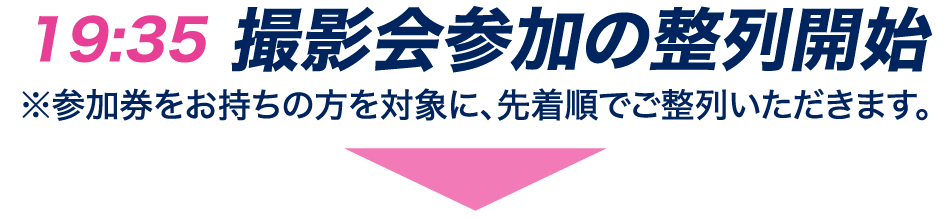 19:35 撮影会参加の整列開始

※参加券をお持ちの方を対象に、先着順でご整列いただきます。